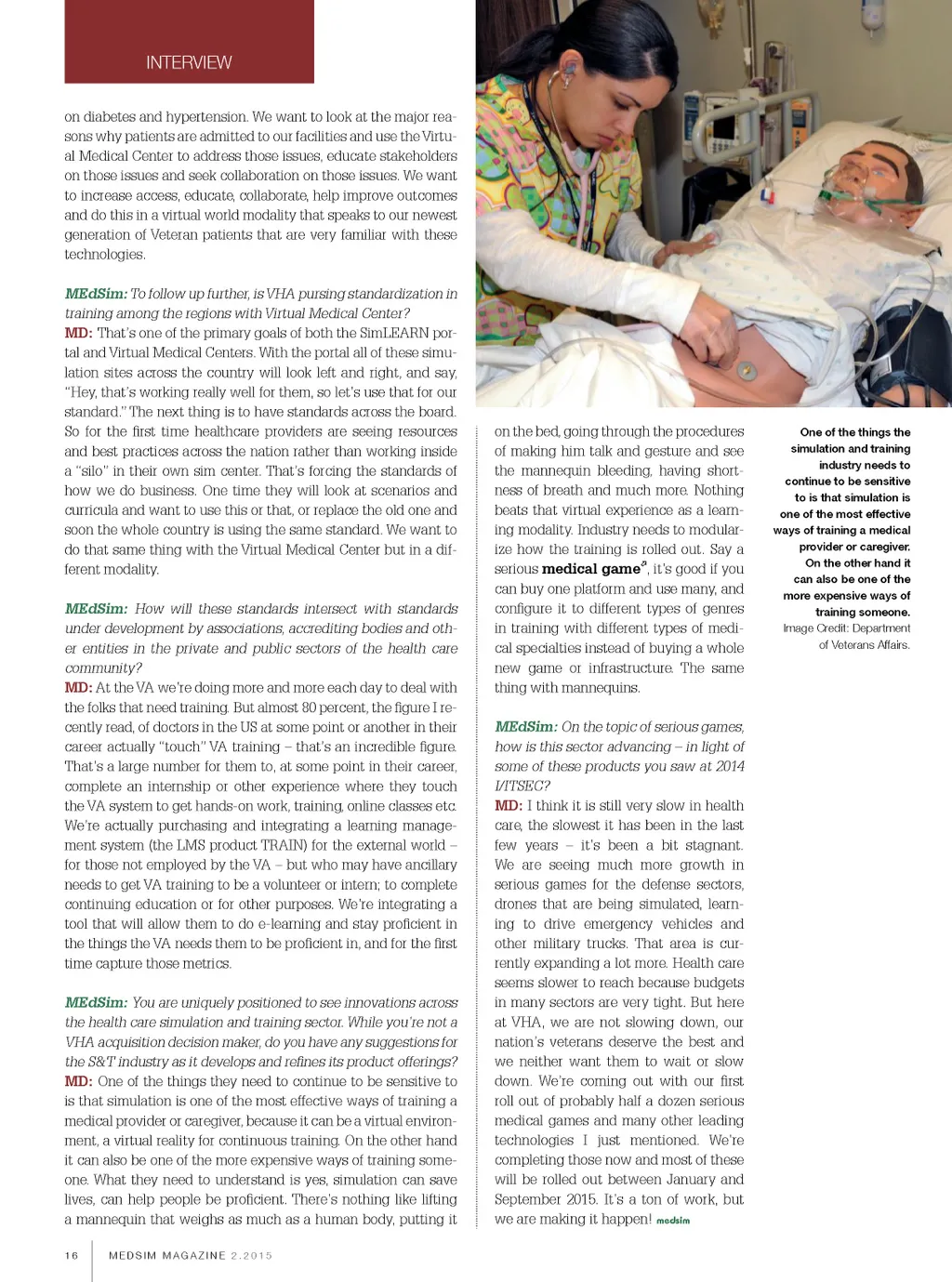 INTERVIEW

on diabetes and hypertension. We want to look at the major reasons why patients are admitted to our facilities and use the Virtual Medical Center to address those issues, educate stakeholders on those issues and seek collaboration on those issues. We want to increase access, educate, collaborate, help improve outcomes and do this in a virtual world modality that speaks to our newest generation of Veteran patients that are very familiar with these technologies.

MEdSim: To follow up further, is VHA pursing standardization in training among the regions with Virtual Medical Center?
MD: That's one of the primary goals of both the SimLEARN portal and Virtual Medical Centers. With the portal all of these simulation sites across the country will look left and right, and say, "Hey, that's working really well for them, so let's use that for our standard." The next thing is to have standards across the board. So for the first time healthcare providers are seeing resources and best practices across the nation rather than working inside a "silo" in their own sim center. That's forcing the standards of how we do business. One time they will look at scenarios and curricula and want to use this or that, or replace the old one and soon the whole country is using the same standard. We want to do that same thing with the Virtual Medical Center but in a different modality.

MEdSim: How will these standards intersect with standards under development by associations, accrediting bodies and other entities in the private and public sectors of the health care community?
MD: At the VA we're doing more and more each day to deal with the folks that need training. But almost 80 percent, the figure I recently read, of doctors in the US at some point or another in their career actually "touch" VA training – that's an incredible figure. That's a large number for them to, at some point in their career, complete an internship or other experience where they touch the VA system to get hands-on work, training, online classes etc. We're actually purchasing and integrating a learning management system (the LMS product TRAIN) for the external world – for those not employed by the VA – but who may have ancillary needs to get VA training to be a volunteer or intern; to complete continuing education or for other purposes. We're integrating a tool that will allow them to do e-learning and stay proficient in the things the VA needs them to be proficient in, and for the first time capture those metrics.

MEdSim: You are uniquely positioned to see innovations across the health care simulation and training sector. While you're not a VHA acquisition decision maker, do you have any suggestions for the S&T industry as it develops and refines its product offerings?
MD: One of the things they need to continue to be sensitive to is that simulation is one of the most effective ways of training a medical provider or caregiver, because it can be a virtual environment, a virtual reality for continuous training. On the other hand it can also be one of the more expensive ways of training someone. What they need to understand is yes, simulation can save lives, can help people be proficient. There's nothing like lifting a mannequin that weighs as much as a human body, putting it on the bed, going through the procedures of making him talk and gesture and see the mannequin bleeding, having shortness of breath and much more. Nothing beats that virtual experience as a learning modality. Industry needs to modularize how the training is rolled out. Say a serious medical game$^a$, it's good if you can buy one platform and use many, and configure it to different types of genres in training with different types of medical specialties instead of buying a whole new game or infrastructure. The same thing with mannequins.

MEdSim: On the topic of serious games, how is this sector advancing – in light of some of these products you saw at 2014 I/ITSEC?
MD: I think it is still very slow in health care, the slowest it has been in the last few years – it's been a bit stagnant. We are seeing much more growth in serious games for the defense sectors, drones that are being simulated, learning to drive emergency vehicles and other military trucks. That area is currently expanding a lot more. Health care seems slower to reach because budgets in many sectors are very tight. But here at VHA, we are not slowing down, our nation's veterans deserve the best and we neither want them to wait or slow down. We're coming out with our first roll out of probably half a dozen serious medical games and many other leading technologies I just mentioned. We're completing those now and most of these will be rolled out between January and September 2015. It's a ton of work, but we are making it happen! medsim

One of the things the simulation and training industry needs to continue to be sensitive to is that simulation is one of the most effective ways of training a medical provider or caregiver. On the other hand it can also be one of the more expensive ways of training someone.
Image Credit: Department of Veterans Affairs.

16 MEDSIM MAGAZINE 2.2015